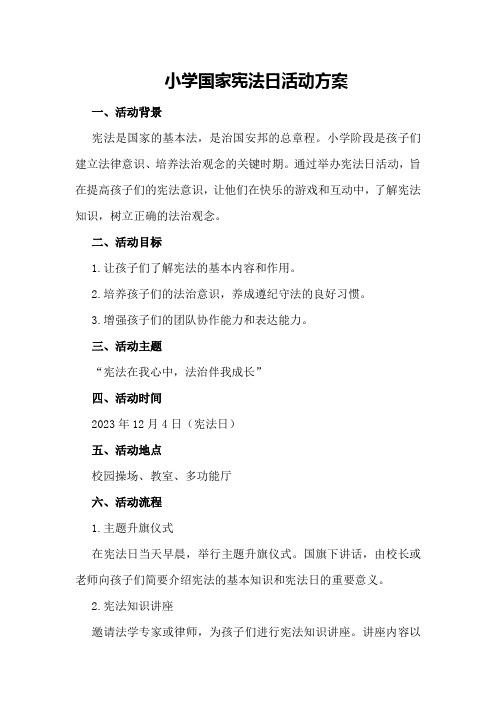 小学国家宪法日活动方案

一、活动背景

宪法是国家的基本法，是治国安邦的总章程。小学阶段是孩子们建立法律意识、培养法治观念的关键时期。通过举办宪法日活动，旨在提高孩子们的宪法意识，让他们在快乐的游戏和互动中，了解宪法知识，树立正确的法治观念。

二、活动目标

1.让孩子们了解宪法的基本内容和作用。

2.培养孩子们的法治意识，养成遵纪守法的良好习惯。

3.增强孩子们的团队协作能力和表达能力。

三、活动主题

“宪法在我心中，法治伴我成长”

四、活动时间

2023年12月4日（宪法日）

五、活动地点

校园操场、教室、多功能厅

六、活动流程

1.主题升旗仪式

在宪法日当天早晨，举行主题升旗仪式。国旗下讲话，由校长或老师向孩子们简要介绍宪法的基本知识和宪法日的重要意义。

2.宪法知识讲座

邀请法学专家或律师，为孩子们进行宪法知识讲座。讲座内容以